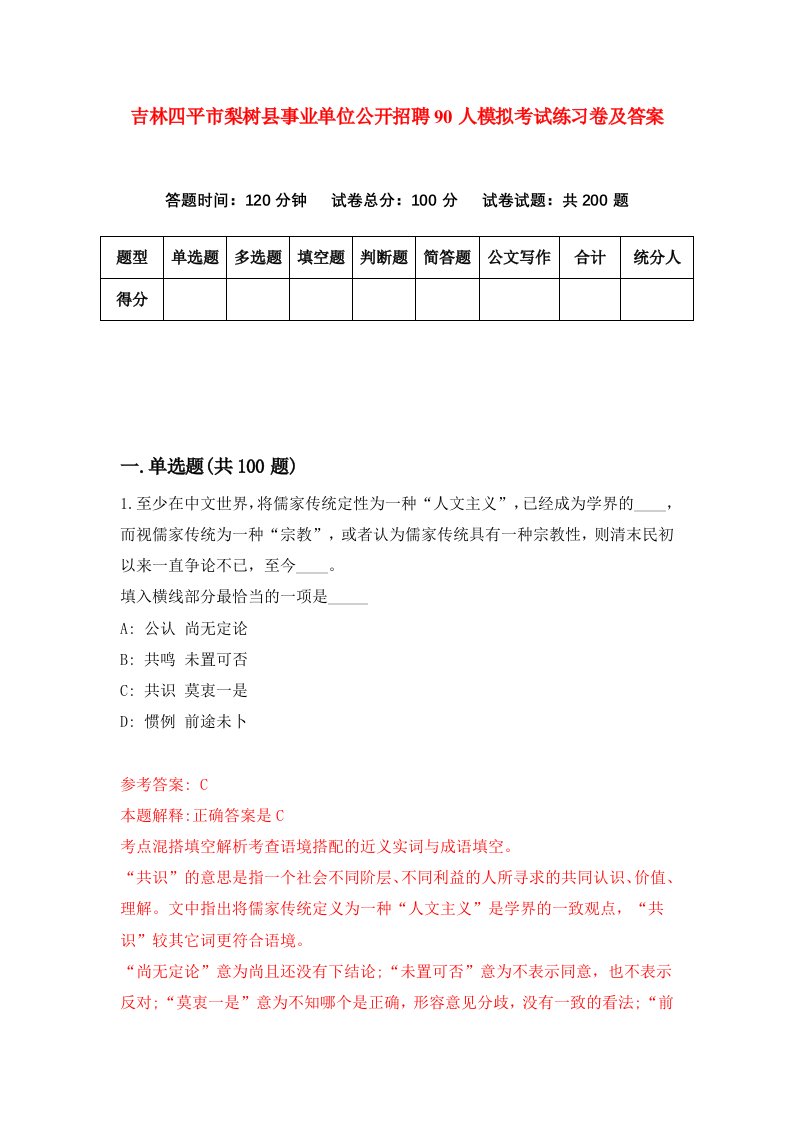 吉林四平市梨树县事业单位公开招聘90人模拟考试练习卷及答案

答题时间：120分钟　试卷总分：100分　试卷试题：共200题

| 题型 | 单选题 | 多选题 | 填空题 | 判断题 | 简答题 | 公文写作 | 合计 | 统分人 |
|---|---|---|---|---|---|---|---|---|
| 得分 | | | | | | | | |

一.单选题(共100题)

1.至少在中文世界,将儒家传统定性为一种“人文主义”,已经成为学界的____,而视儒家传统为一种“宗教”,或者认为儒家传统具有一种宗教性,则清末民初以来一直争论不已,至今____。

填入横线部分最恰当的一项是_____

A: 公认 尚无定论

B: 共鸣 未置可否

C: 共识 莫衷一是

D: 惯例 前途未卜

参考答案: C

本题解释:正确答案是C

考点混搭填空解析考查语境搭配的近义实词与成语填空。

“共识”的意思是指一个社会不同阶层、不同利益的人所寻求的共同认识、价值、理解。文中指出将儒家传统定义为一种“人文主义”是学界的一致观点，“共识”较其它词更符合语境。

“尚无定论”意为尚且还没有下结论;“未置可否”意为不表示同意，也不表示反对;“莫衷一是”意为不知哪个是正确，形容意见分歧，没有一致的看法;“前